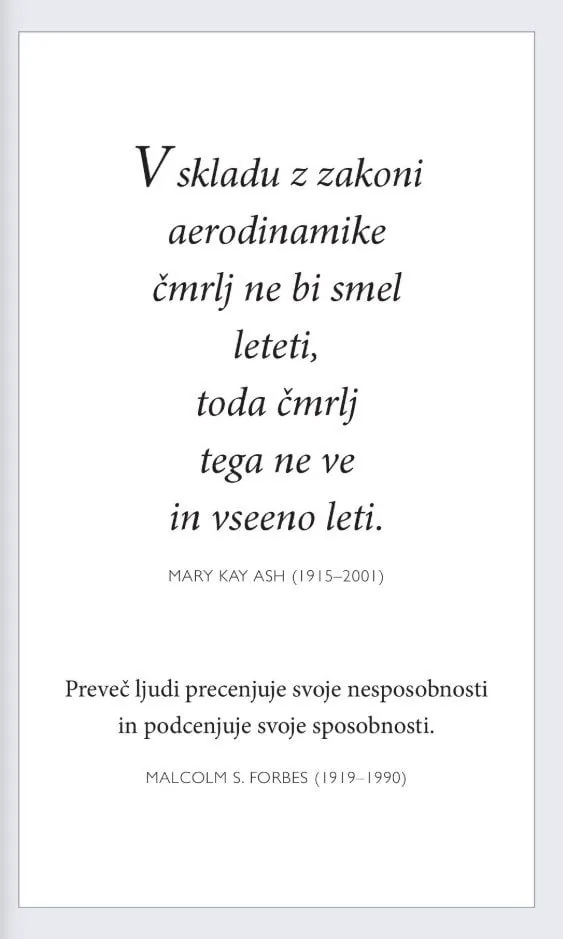 V skladu z zakoni
aerodinamike
čmrlj ne bi smel
leteti,
toda čmrlj
tega ne ve
in vseeno leti.

MARY KAY ASH (1915–2001)

Preveč ljudi precenjuje svoje nesposobnosti in podcenjuje svoje sposobnosti.

MALCOLM S. FORBES (1919–1990)